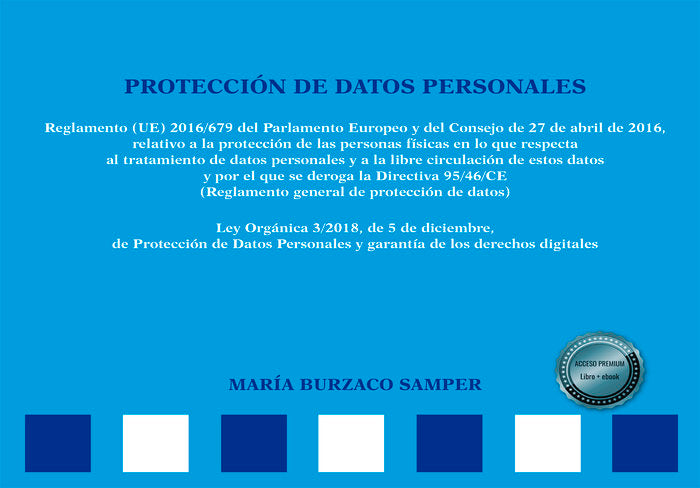 PROTECCIÓN DE DATOS PERSONALES

Reglamento (UE) 2016/679 del Parlamento Europeo y del Consejo de 27 de abril de 2016, relativo a la protección de las personas físicas en lo que respecta al tratamiento de datos personales y a la libre circulación de estos datos y por el que se deroga la Directiva 95/46/CE (Reglamento general de protección de datos)

Ley Orgánica 3/2018, de 5 de diciembre, de Protección de Datos Personales y garantía de los derechos digitales

ACCESO PREMIUM
Libro + ebook

MARÍA BURZACO SAMPER